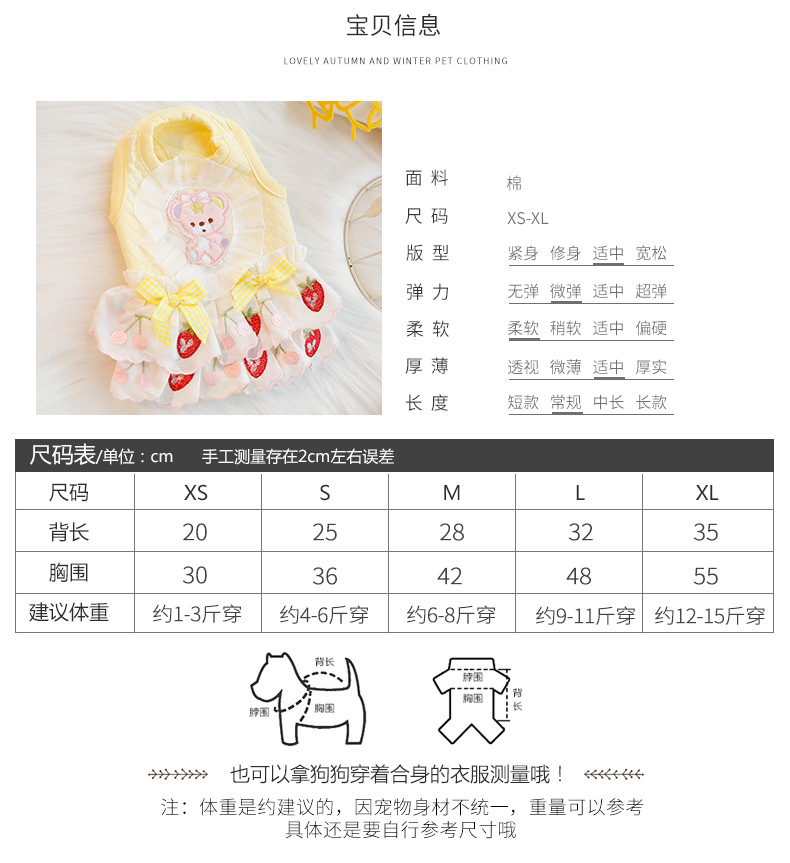 宝贝信息

LOVELY AUTUMN AND WINTER PET CLOTHING

面料 棉

尺码 XS-XL

版型 紧身 修身 适中 宽松

弹力 无弹 微弹 适中 超弹

柔软 柔软 稍软 适中 偏硬

厚薄 透视 微薄 适中 厚实

长度 短款 常规 中长 长款

尺码表/单位：cm 手工测量存在2cm左右误差

| 尺码 | XS | S | M | L | XL |
|---|---|---|---|---|---|
| 背长 | 20 | 25 | 28 | 32 | 35 |
| 胸围 | 30 | 36 | 42 | 48 | 55 |
| 建议体重 | 约1-3斤穿 | 约4-6斤穿 | 约6-8斤穿 | 约9-11斤穿 | 约12-15斤穿 |

背长
脖围
胸围

脖围
胸围
背长

也可以拿狗狗穿着合身的衣服测量哦！

注：体重是约建议的，因宠物身材不统一，重量可以参考
具体还是要自行参考尺寸哦